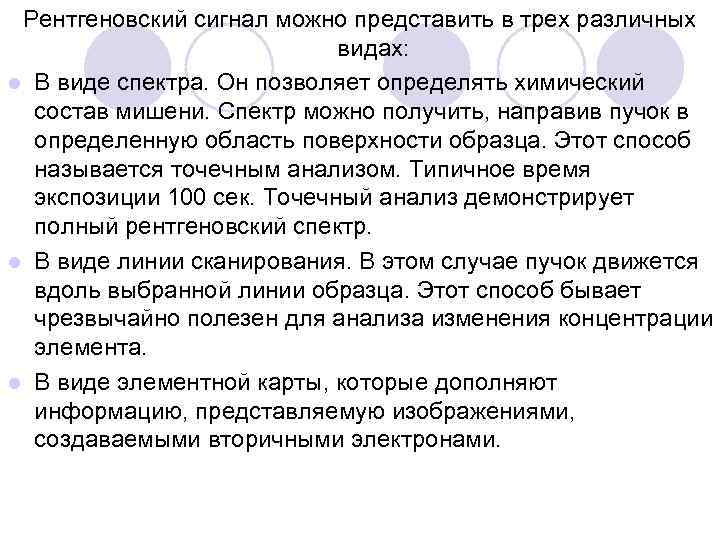 Рентгеновский сигнал можно представить в трех различных видах:

В виде спектра. Он позволяет определять химический состав мишени. Спектр можно получить, направив пучок в определенную область поверхности образца. Этот способ называется точечным анализом. Типичное время экспозиции 100 сек. Точечный анализ демонстрирует полный рентгеновский спектр.

В виде линии сканирования. В этом случае пучок движется вдоль выбранной линии образца. Этот способ бывает чрезвычайно полезен для анализа изменения концентрации элемента.

В виде элементной карты, которые дополняют информацию, представляемую изображениями, создаваемыми вторичными электронами.